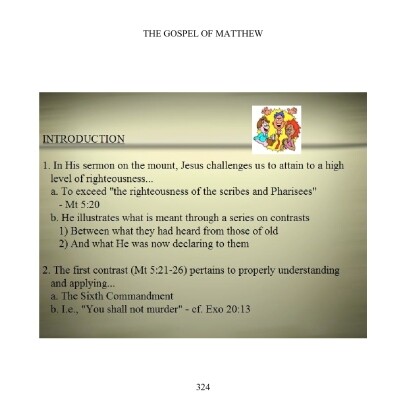 THE GOSPEL OF MATTHEW

INTRODUCTION

1. In His sermon on the mount, Jesus challenges us to attain to a high level of righteousness...
a. To exceed "the righteousness of the scribes and Pharisees" - Mt 5:20
b. He illustrates what is meant through a series on contrasts
1) Between what they had heard from those of old
2) And what He was now declaring to them

2. The first contrast (Mt 5:21-26) pertains to properly understanding and applying...
a. The Sixth Commandment
b. I.e., "You shall not murder" - cf. Exo 20:13

324